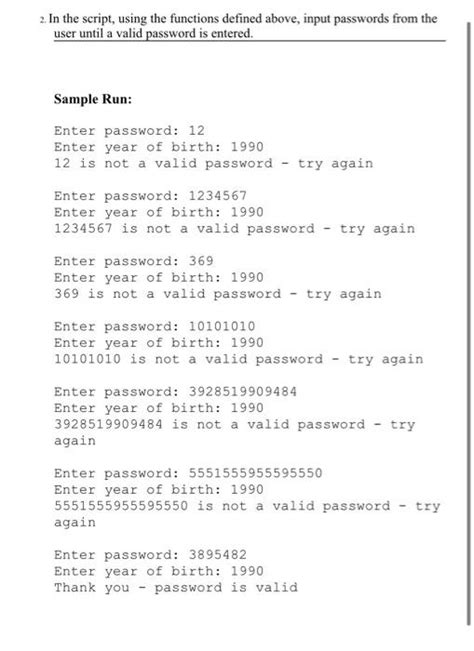 2. In the script, using the functions defined above, input passwords from the user until a valid password is entered.

Sample Run:

Enter password: 12
Enter year of birth: 1990
12 is not a valid password - try again

Enter password: 1234567
Enter year of birth: 1990
1234567 is not a valid password - try again

Enter password: 369
Enter year of birth: 1990
369 is not a valid password - try again

Enter password: 10101010
Enter year of birth: 1990
10101010 is not a valid password - try again

Enter password: 3928519909484
Enter year of birth: 1990
3928519909484 is not a valid password - try
again

Enter password: 5551555955595550
Enter year of birth: 1990
5551555955595550 is not a valid password - try
again

Enter password: 3895482
Enter year of birth: 1990
Thank you - password is valid